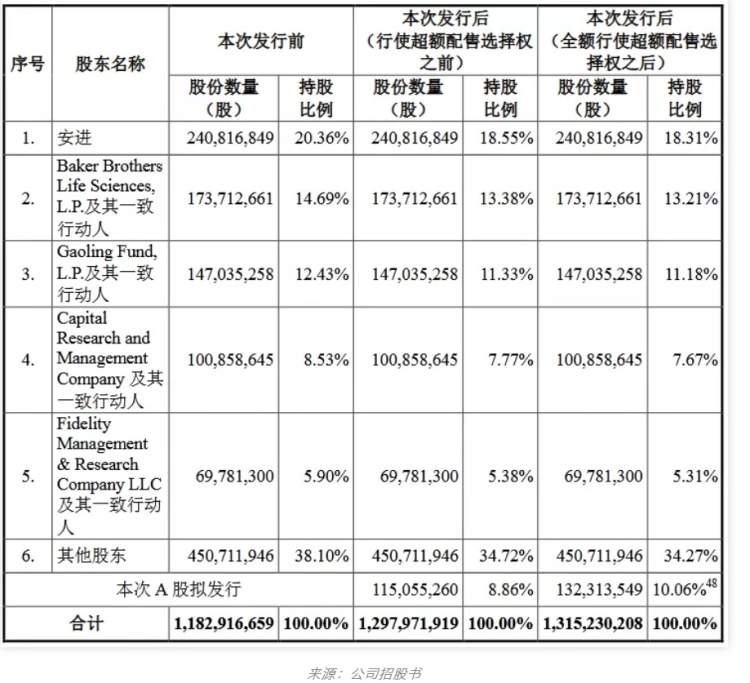 | 序号 | 股东名称 | 本次发行前 股份数量（股） | 本次发行前 持股比例 | 本次发行后（行使超额配售选择权之前） 股份数量（股） | 本次发行后（行使超额配售选择权之前） 持股比例 | 本次发行后（全额行使超额配售选择权之后） 股份数量（股） | 本次发行后（全额行使超额配售选择权之后） 持股比例 |
|---|---|---|---|---|---|---|---|
| 1. | 安进 | 240,816,849 | 20.36% | 240,816,849 | 18.55% | 240,816,849 | 18.31% |
| 2. | Baker Brothers Life Sciences, L.P.及其一致行动人 | 173,712,661 | 14.69% | 173,712,661 | 13.38% | 173,712,661 | 13.21% |
| 3. | Gaoling Fund, L.P.及其一致行动人 | 147,035,258 | 12.43% | 147,035,258 | 11.33% | 147,035,258 | 11.18% |
| 4. | Capital Research and Management Company 及其一致行动人 | 100,858,645 | 8.53% | 100,858,645 | 7.77% | 100,858,645 | 7.67% |
| 5. | Fidelity Management & Research Company LLC 及其一致行动人 | 69,781,300 | 5.90% | 69,781,300 | 5.38% | 69,781,300 | 5.31% |
| 6. | 其他股东 | 450,711,946 | 38.10% | 450,711,946 | 34.72% | 450,711,946 | 34.27% |
| 本次 A 股拟发行 | | | | 115,055,260 | 8.86% | 132,313,549 | 10.06%$^{48}$ |
| 合计 | | 1,182,916,659 | 100.00% | 1,297,971,919 | 100.00% | 1,315,230,208 | 100.00% |

来源：公司招股书